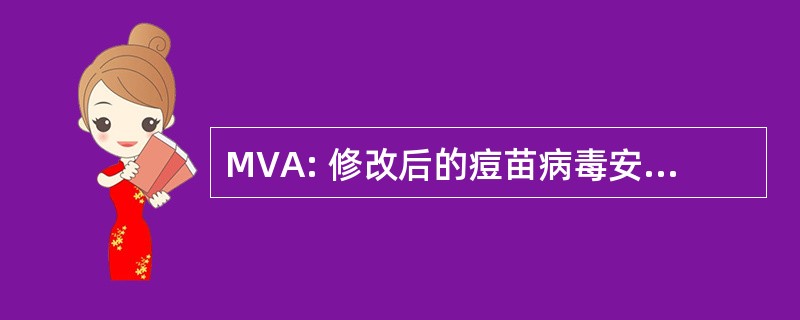 MVA: 修改后的痘苗病毒安...